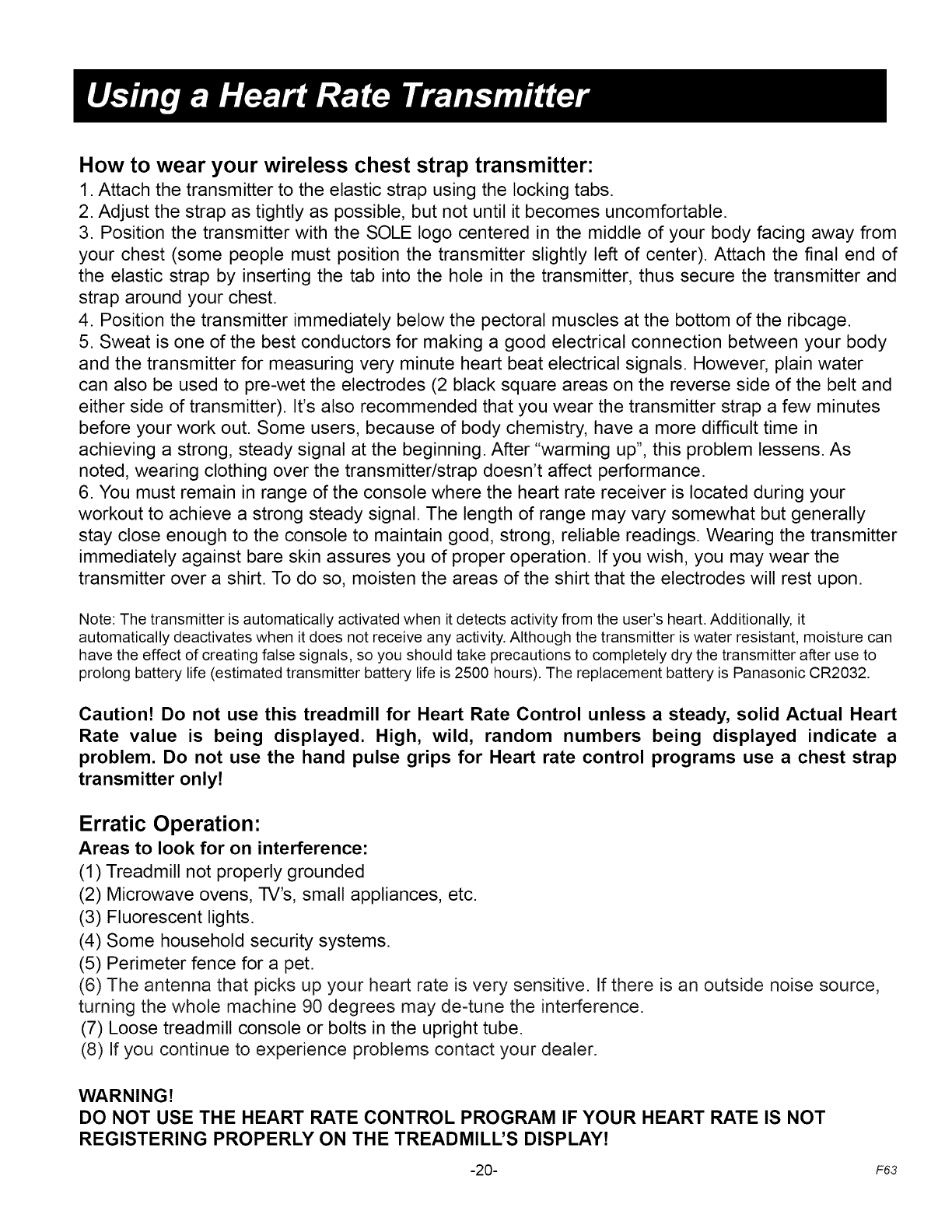 Using a Heart Rate Transmitter

How to wear your wireless chest strap transmitter:
1. Attach the transmitter to the elastic strap using the locking tabs.
2. Adjust the strap as tightly as possible, but not until it becomes uncomfortable.
3. Position the transmitter with the SOLE logo centered in the middle of your body facing away from your chest (some people must position the transmitter slightly left of center). Attach the final end of the elastic strap by inserting the tab into the hole in the transmitter, thus secure the transmitter and strap around your chest.
4. Position the transmitter immediately below the pectoral muscles at the bottom of the ribcage.
5. Sweat is one of the best conductors for making a good electrical connection between your body and the transmitter for measuring very minute heart beat electrical signals. However, plain water can also be used to pre-wet the electrodes (2 black square areas on the reverse side of the belt and either side of transmitter). It's also recommended that you wear the transmitter strap a few minutes before your work out. Some users, because of body chemistry, have a more difficult time in achieving a strong, steady signal at the beginning. After "warming up", this problem lessens. As noted, wearing clothing over the transmitter/strap doesn't affect performance.
6. You must remain in range of the console where the heart rate receiver is located during your workout to achieve a strong steady signal. The length of range may vary somewhat but generally stay close enough to the console to maintain good, strong, reliable readings. Wearing the transmitter immediately against bare skin assures you of proper operation. If you wish, you may wear the transmitter over a shirt. To do so, moisten the areas of the shirt that the electrodes will rest upon.

Note: The transmitter is automatically activated when it detects activity from the user's heart. Additionally, it automatically deactivates when it does not receive any activity. Although the transmitter is water resistant, moisture can have the effect of creating false signals, so you should take precautions to completely dry the transmitter after use to prolong battery life (estimated transmitter battery life is 2500 hours). The replacement battery is Panasonic CR2032.

Caution! Do not use this treadmill for Heart Rate Control unless a steady, solid Actual Heart Rate value is being displayed. High, wild, random numbers being displayed indicate a problem. Do not use the hand pulse grips for Heart rate control programs use a chest strap transmitter only!

Erratic Operation:
Areas to look for on interference:
(1) Treadmill not properly grounded
(2) Microwave ovens, TV's, small appliances, etc.
(3) Fluorescent lights.
(4) Some household security systems.
(5) Perimeter fence for a pet.
(6) The antenna that picks up your heart rate is very sensitive. If there is an outside noise source, turning the whole machine 90 degrees may de-tune the interference.
(7) Loose treadmill console or bolts in the upright tube.
(8) If you continue to experience problems contact your dealer.

WARNING!
DO NOT USE THE HEART RATE CONTROL PROGRAM IF YOUR HEART RATE IS NOT REGISTERING PROPERLY ON THE TREADMILL'S DISPLAY!

-20-
F63